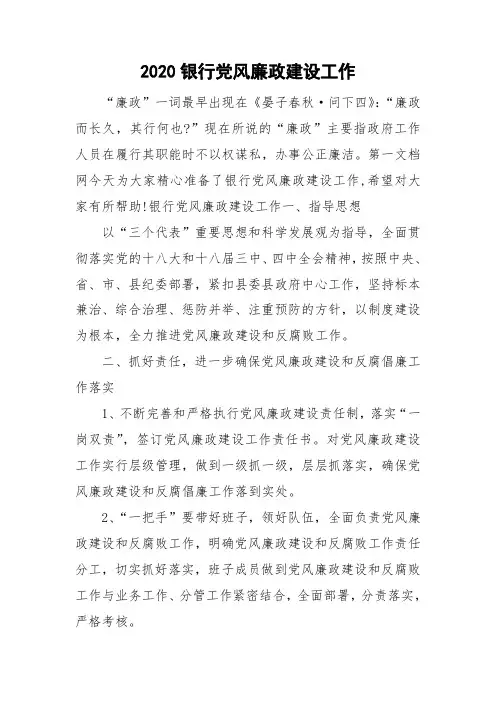 2020 银行党风廉政建设工作

“廉政”一词最早出现在《晏子春秋·问下四》:“廉政而长久，其行何也?”现在所说的“廉政”主要指政府工作人员在履行其职能时不以权谋私，办事公正廉洁。第一文档网今天为大家精心准备了银行党风廉政建设工作,希望对大家有所帮助!银行党风廉政建设工作一、指导思想

以“三个代表”重要思想和科学发展观为指导，全面贯彻落实党的十八大和十八届三中、四中全会精神，按照中央、省、市、县纪委部署，紧扣县委县政府中心工作，坚持标本兼治、综合治理、惩防并举、注重预防的方针，以制度建设为根本，全力推进党风廉政建设和反腐败工作。

二、抓好责任，进一步确保党风廉政建设和反腐倡廉工作落实

1、不断完善和严格执行党风廉政建设责任制，落实“一岗双责”，签订党风廉政建设工作责任书。对党风廉政建设工作实行层级管理，做到一级抓一级，层层抓落实，确保党风廉政建设和反腐倡廉工作落到实处。

2、“一把手”要带好班子，领好队伍，全面负责党风廉政建设和反腐败工作，明确党风廉政建设和反腐败工作责任分工，切实抓好落实，班子成员做到党风廉政建设和反腐败工作与业务工作、分管工作紧密结合，全面部署，分责落实，严格考核。